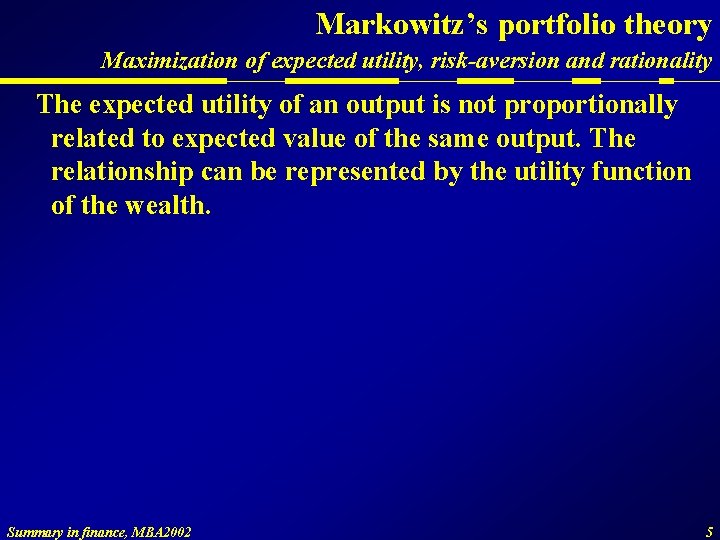 Markowitz's portfolio theory

Maximization of expected utility, risk-aversion and rationality

The expected utility of an output is not proportionally related to expected value of the same output. The relationship can be represented by the utility function of the wealth.

Summary in finance, MBA2002

5